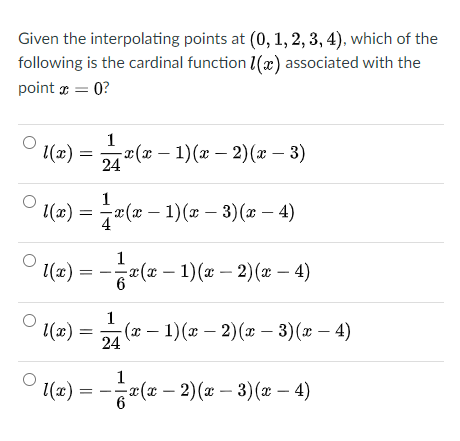 Given the interpolating points at $(0, 1, 2, 3, 4)$, which of the following is the cardinal function $l(x)$ associated with the point $x = 0$?

$l(x) = \frac{1}{24}x(x-1)(x-2)(x-3)$

$l(x) = \frac{1}{4}x(x-1)(x-3)(x-4)$

$l(x) = -\frac{1}{6}x(x-1)(x-2)(x-4)$

$l(x) = \frac{1}{24}(x-1)(x-2)(x-3)(x-4)$

$l(x) = -\frac{1}{6}x(x-2)(x-3)(x-4)$